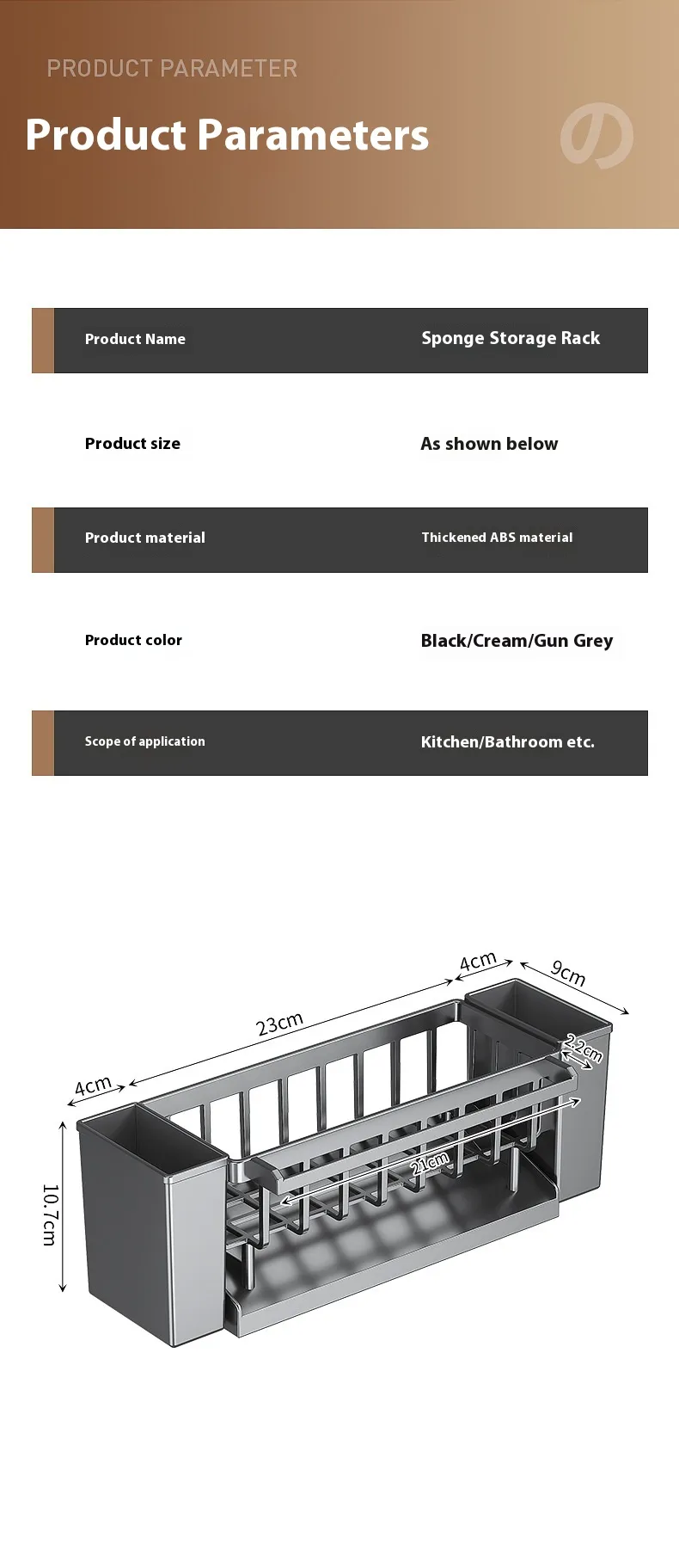 PRODUCT PARAMETER

Product Parameters

の

| Product Name | Sponge Storage Rack |
|---|---|
| Product size | As shown below |
| Product material | Thickened ABS material |
| Product color | Black/Cream/Gun Grey |
| Scope of application | Kitchen/Bathroom etc. |

4cm
9cm
23cm
2.2cm
4cm
21cm
10.7cm